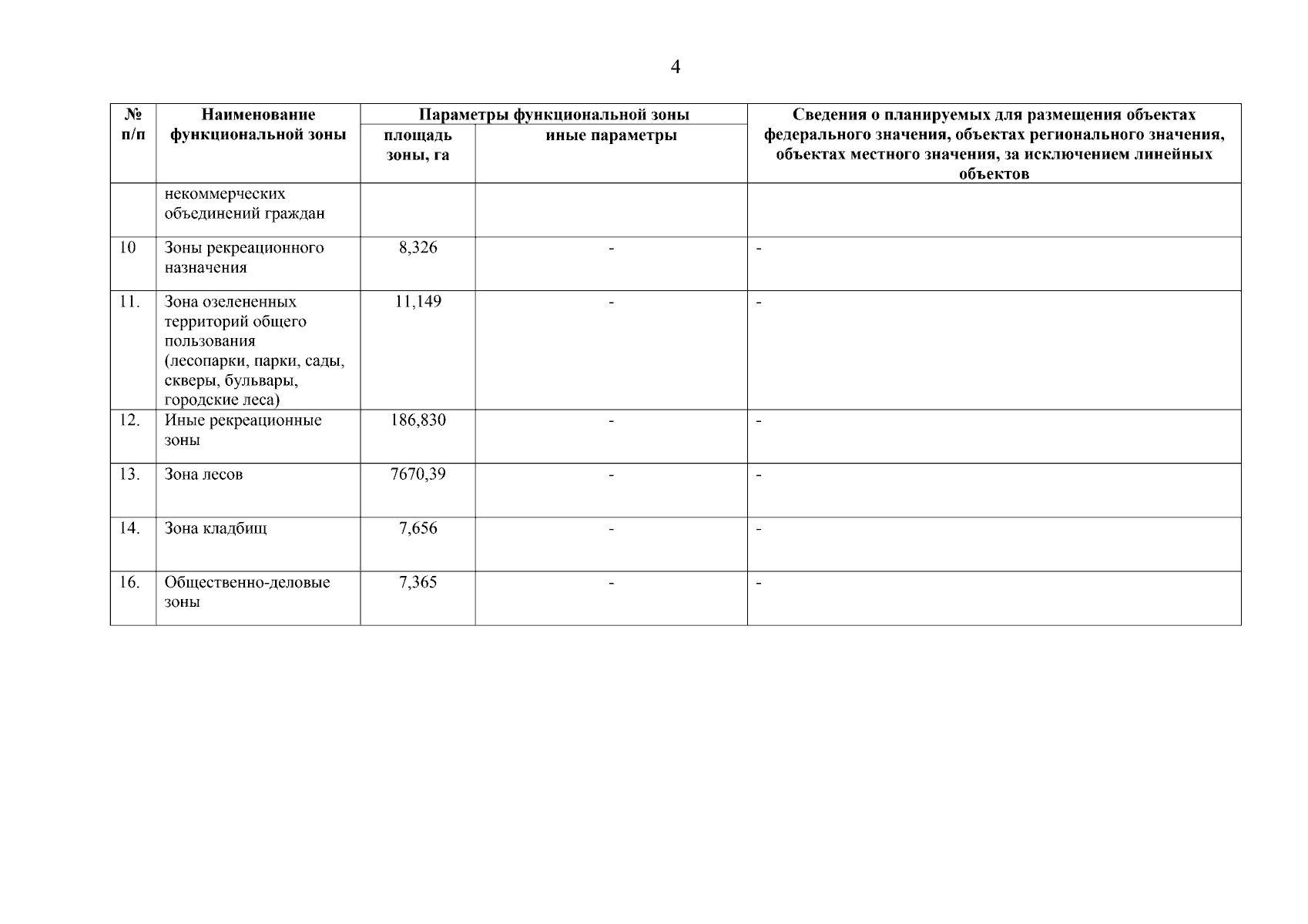 4

| № п/п | Наименование функциональной зоны | Параметры функциональной зоны: площадь зоны, га | Параметры функциональной зоны: иные параметры | Сведения о планируемых для размещения объектах федерального значения, объектах регионального значения, объектах местного значения, за исключением линейных объектов |
|---|---|---|---|---|
| | некоммерческих объединений граждан | | | |
| 10 | Зоны рекреационного назначения | 8,326 | - | - |
| 11. | Зона озелененных территорий общего пользования (лесопарки, парки, сады, скверы, бульвары, городские леса) | 11,149 | - | - |
| 12. | Иные рекреационные зоны | 186,830 | - | - |
| 13. | Зона лесов | 7670,39 | - | - |
| 14. | Зона кладбищ | 7,656 | - | - |
| 16. | Общественно-деловые зоны | 7,365 | - | - |